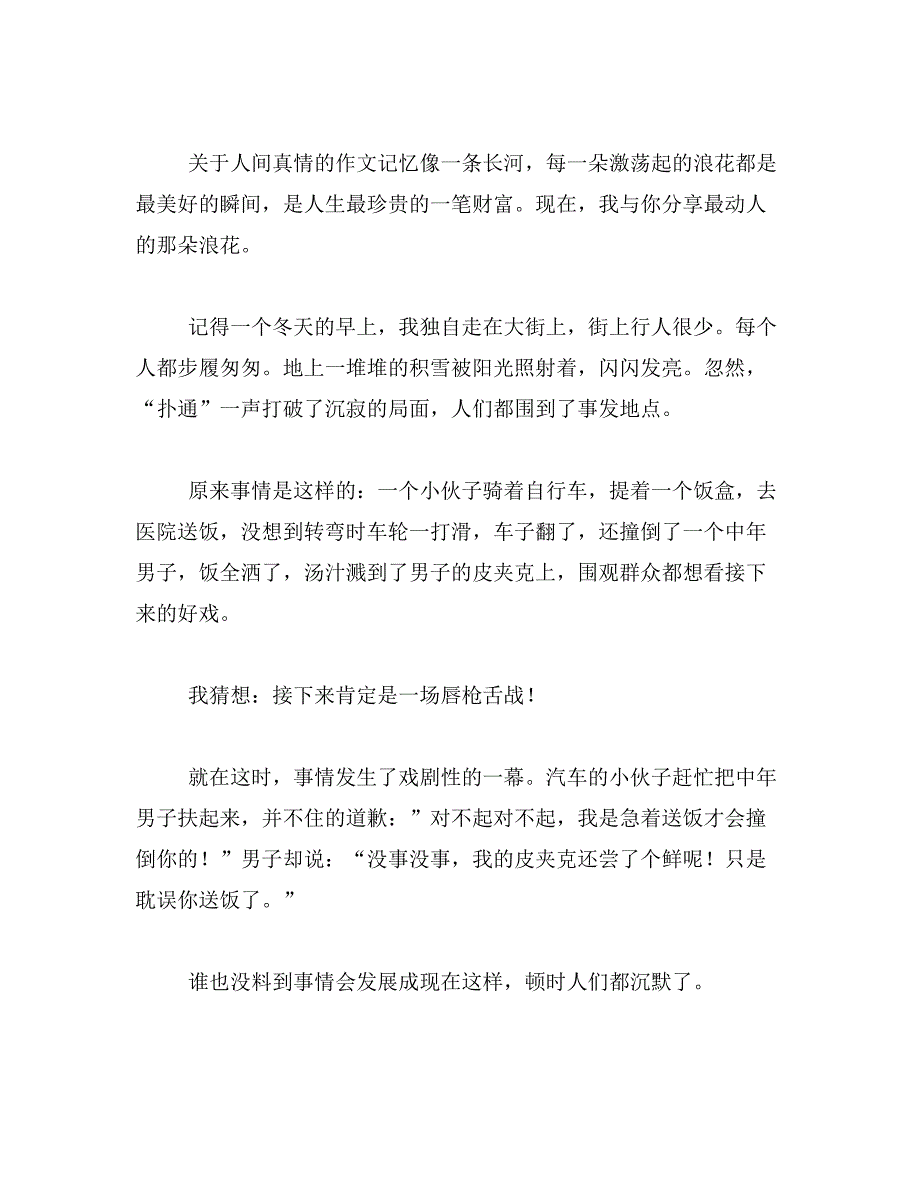 关于人间真情的作文记忆像一条长河，每一朵激荡起的浪花都是最美好的瞬间，是人生最珍贵的一笔财富。现在，我与你分享最动人的那朵浪花。

记得一个冬天的早上，我独自走在大街上，街上行人很少。每个人都步履匆匆。地上一堆堆的积雪被阳光照射着，闪闪发亮。忽然，“扑通”一声打破了沉寂的局面，人们都围到了事发地点。

原来事情是这样的：一个小伙子骑着自行车，提着一个饭盒，去医院送饭，没想到转弯时车轮一打滑，车子翻了，还撞倒了一个中年男子，饭全洒了，汤汁溅到了男子的皮夹克上，围观群众都想看接下来的好戏。

我猜想：接下来肯定是一场唇枪舌战！

就在这时，事情发生了戏剧性的一幕。汽车的小伙子赶忙把中年男子扶起来，并不住的道歉：”对不起对不起，我是急着送饭才会撞倒你的！”男子却说：“没事没事，我的皮夹克还尝了个鲜呢！只是耽误你送饭了。”

谁也没料到事情会发展成现在这样，顿时人们都沉默了。